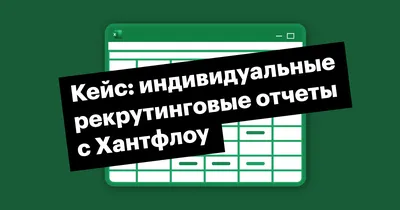 Кейс: индивидуальные рекрутинговые отчеты с Хантфлоу